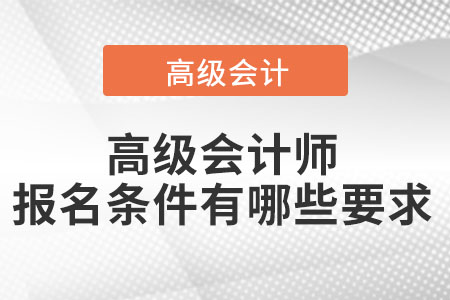 高级会计

高级会计师
报名条件有哪些要求